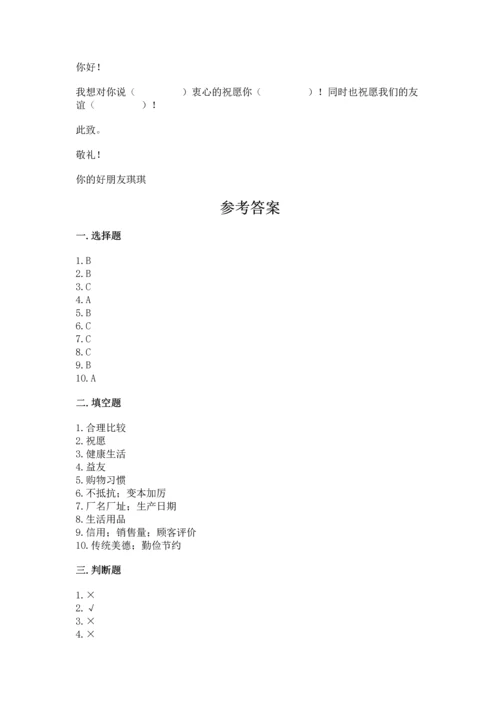 你好！

我想对你说（　　　　）衷心的祝愿你（　　　　）！同时也祝愿我们的友谊（　　　　）！

此致。

敬礼！

你的好朋友琪琪

参考答案

一. 选择题

1. B
2. B
3. C
4. A
5. B
6. C
7. C
8. C
9. B
10. A

二. 填空题

1. 合理比较
2. 祝愿
3. 健康生活
4. 益友
5. 购物习惯
6. 不抵抗；变本加厉
7. 厂名厂址；生产日期
8. 生活用品
9. 信用；销售量；顾客评价
10. 传统美德；勤俭节约

三. 判断题

1. ×
2. √
3. ×
4. ×